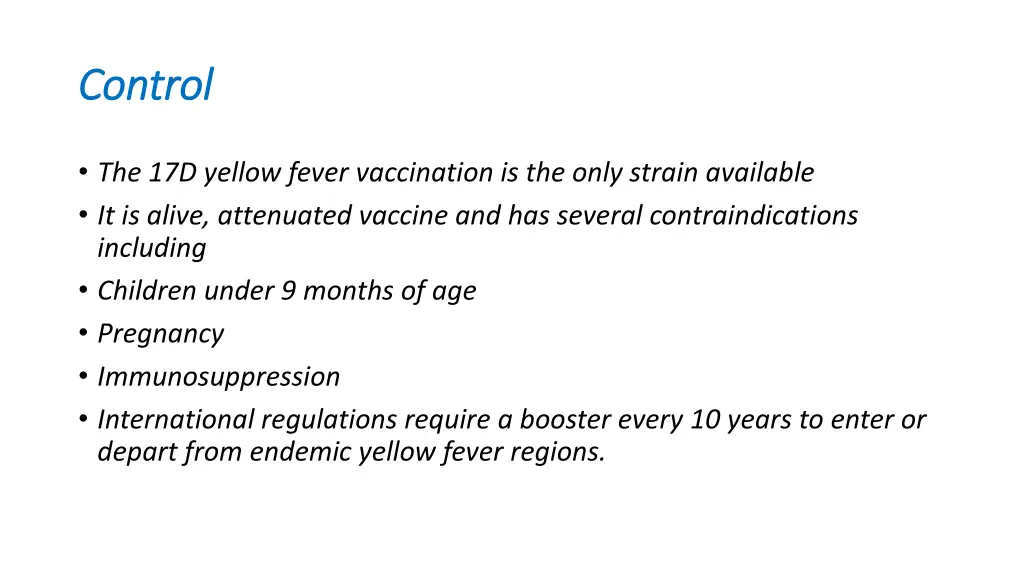 Control

• The 17D yellow fever vaccination is the only strain available
• It is alive, attenuated vaccine and has several contraindications including
• Children under 9 months of age
• Pregnancy
• Immunosuppression
• International regulations require a booster every 10 years to enter or depart from endemic yellow fever regions.